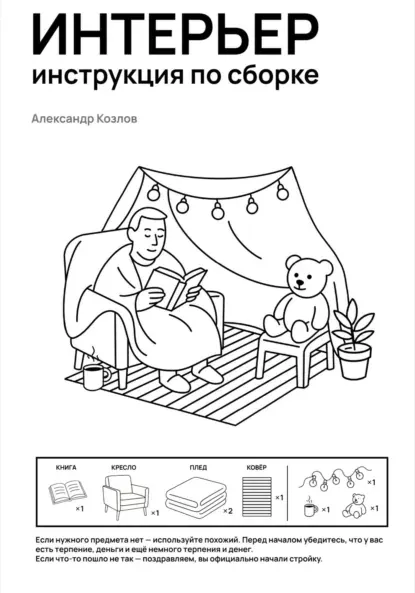 ИНТЕРЬЕР
инструкция по сборке

Александр Козлов

КНИГА
×1

КРЕСЛО
×1

ПЛЕД
×2

КОВЁР
×1

×1

×1

×1

Если нужного предмета нет — используйте похожий. Перед началом убедитесь, что у вас есть терпение, деньги и ещё немного терпения и денег.
Если что-то пошло не так — поздравляем, вы официально начали стройку.